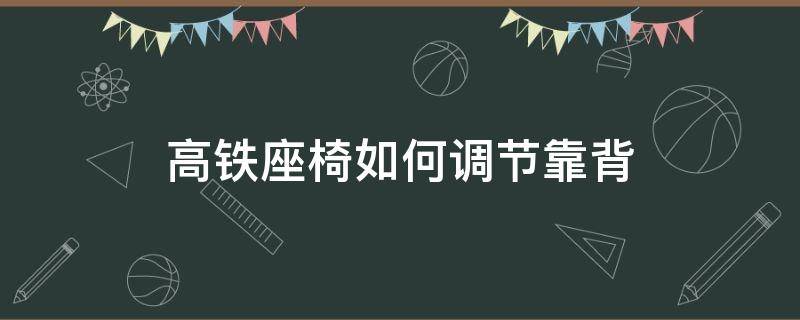 高铁座椅如何调节靠背